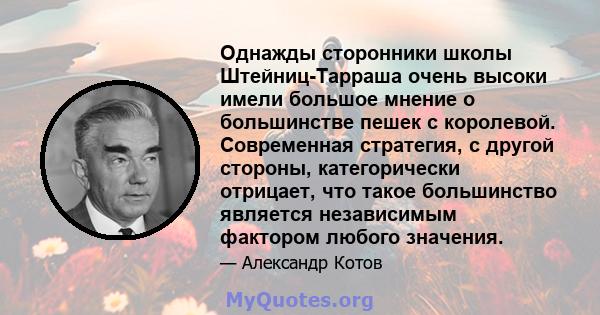 Однажды сторонники школы Штейниц-Тарраша очень высоки имели большое мнение о большинстве пешек с королевой. Современная стратегия, с другой стороны, категорически отрицает, что такое большинство является независимым фактором любого значения.

— Александр Котов

MyQuotes.org